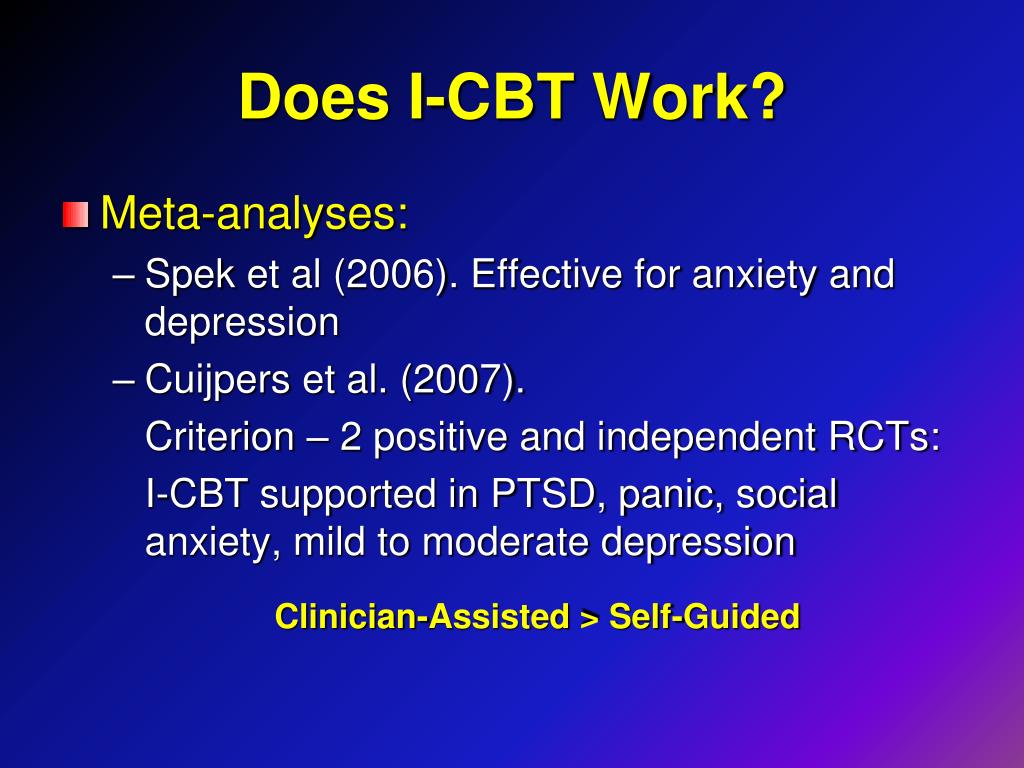 Does I-CBT Work?

Meta-analyses:

– Spek et al (2006). Effective for anxiety and depression

– Cuijpers et al. (2007).

Criterion – 2 positive and independent RCTs:

I-CBT supported in PTSD, panic, social anxiety, mild to moderate depression

Clinician-Assisted > Self-Guided